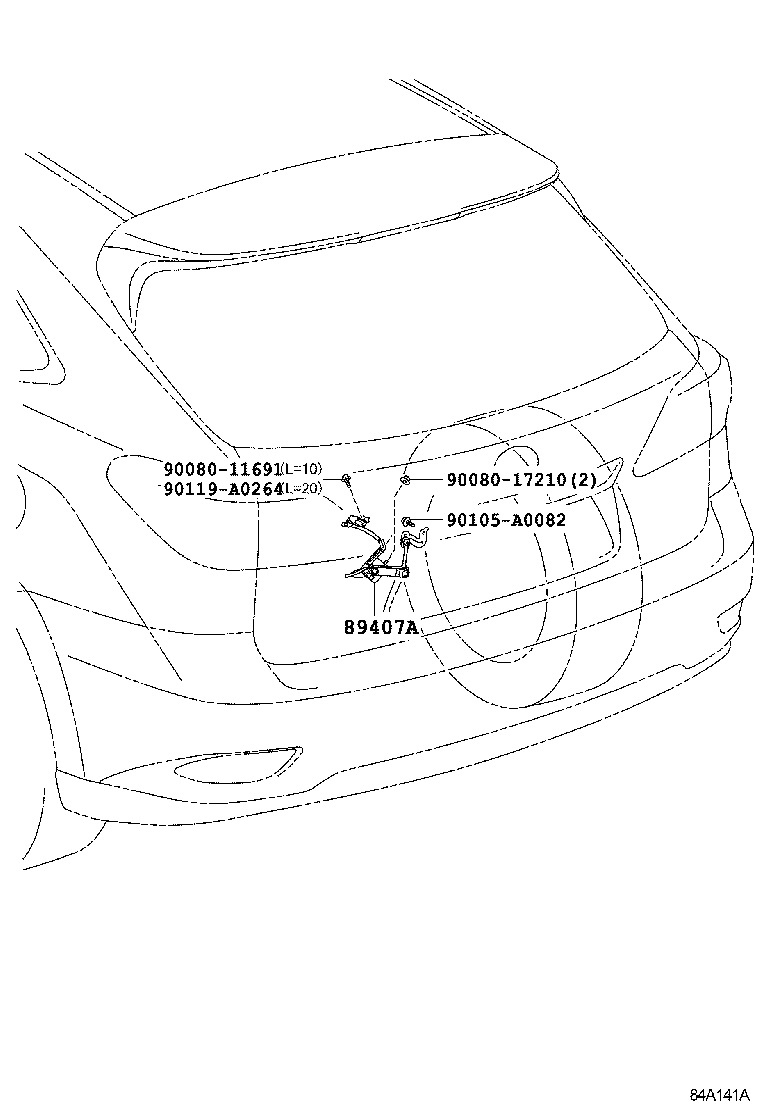 90080-11691(L=10)
90119-A0264(L=20)
90080-17210(2)
90105-A0082
89407A
84A141A